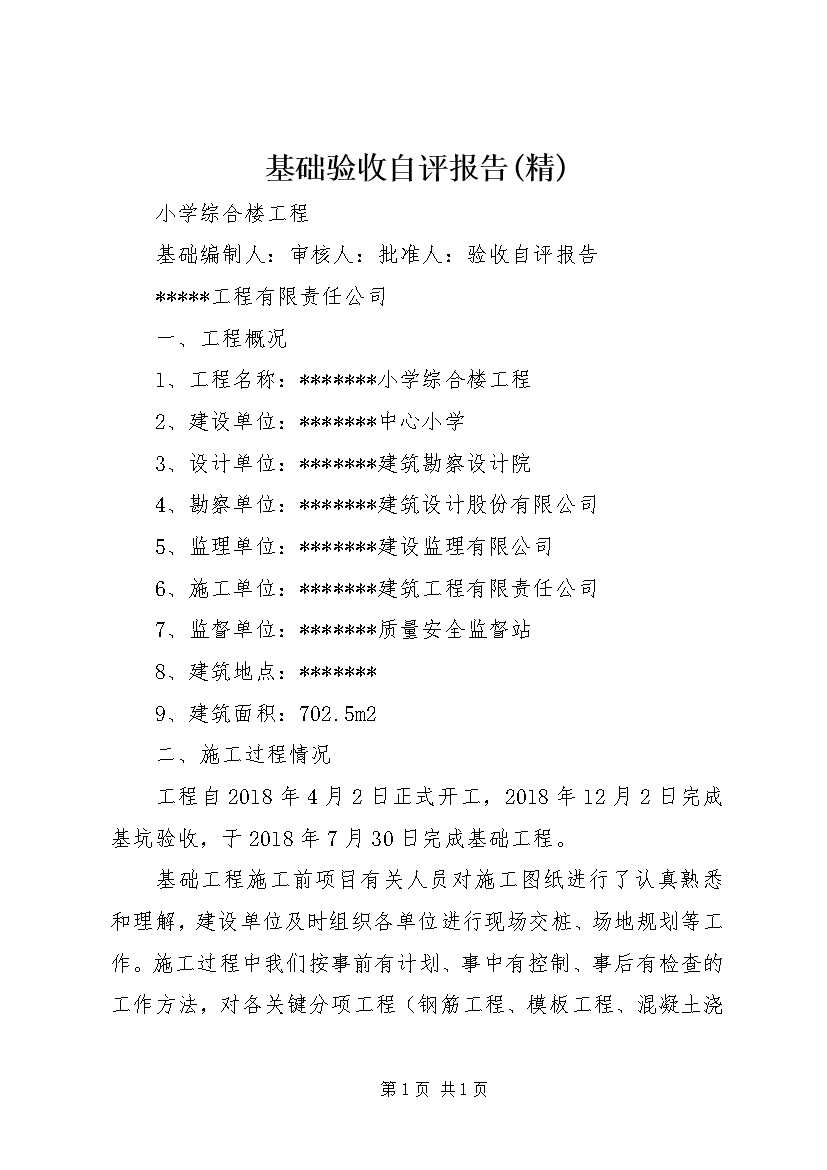 基础验收自评报告(精)

小学综合楼工程

基础编制人：审核人：批准人：验收自评报告

*****工程有限责任公司

一、工程概况

1、工程名称：*******小学综合楼工程

2、建设单位：*******中心小学

3、设计单位：*******建筑勘察设计院

4、勘察单位：*******建筑设计股份有限公司

5、监理单位：*******建设监理有限公司

6、施工单位：*******建筑工程有限责任公司

7、监督单位：*******质量安全监督站

8、建筑地点：*******

9、建筑面积：702.5m2

二、施工过程情况

工程自2018年4月2日正式开工，2018年12月2日完成基坑验收，于2018年7月30日完成基础工程。

基础工程施工前项目有关人员对施工图纸进行了认真熟悉和理解，建设单位及时组织各单位进行现场交桩、场地规划等工作。施工过程中我们按事前有计划、事中有控制、事后有检查的工作方法，对各关键分项工程（钢筋工程、模板工程、混凝土浇

第1页 共1页